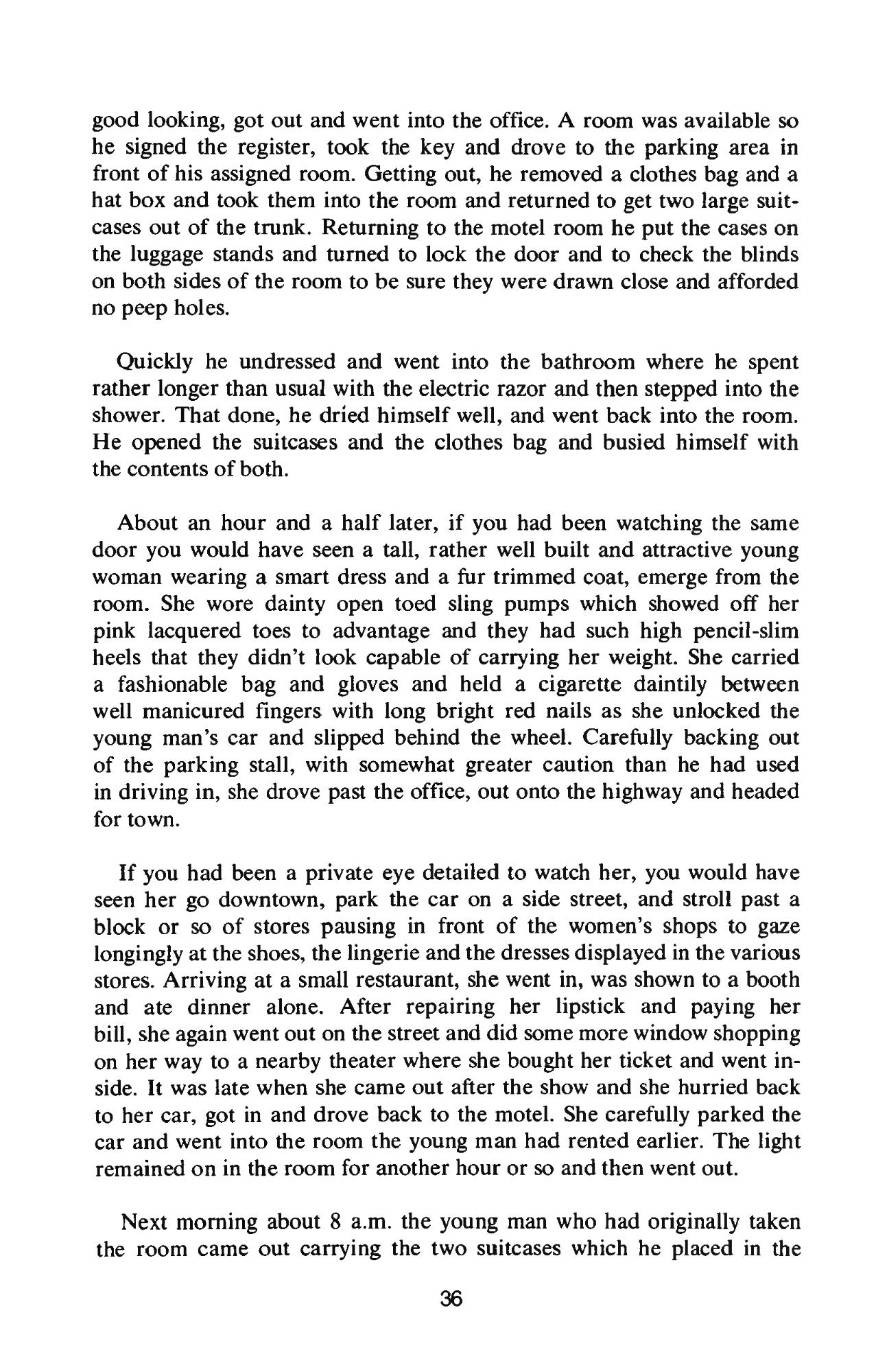 good looking, got out and went into the office. A room was available so he signed the register, took the key and drove to the parking area in front of his assigned room. Getting out, he removed a clothes bag and a hat box and took them into the room and returned to get two large suitcases out of the trunk. Returning to the motel room he put the cases on the luggage stands and turned to lock the door and to check the blinds on both sides of the room to be sure they were drawn close and afforded no peep holes.

Quickly he undressed and went into the bathroom where he spent rather longer than usual with the electric razor and then stepped into the shower. That done, he dried himself well, and went back into the room. He opened the suitcases and the clothes bag and busied himself with the contents of both.

About an hour and a half later, if you had been watching the same door you would have seen a tall, rather well built and attractive young woman wearing a smart dress and a fur trimmed coat, emerge from the room. She wore dainty open toed sling pumps which showed off her pink lacquered toes to advantage and they had such high pencil-slim heels that they didn't look capable of carrying her weight. She carried a fashionable bag and gloves and held a cigarette daintily between well manicured fingers with long bright red nails as she unlocked the young man's car and slipped behind the wheel. Carefully backing out of the parking stall, with somewhat greater caution than he had used in driving in, she drove past the office, out onto the highway and headed for town.

If you had been a private eye detailed to watch her, you would have seen her go downtown, park the car on a side street, and stroll past a block or so of stores pausing in front of the women's shops to gaze longingly at the shoes, the lingerie and the dresses displayed in the various stores. Arriving at a small restaurant, she went in, was shown to a booth and ate dinner alone. After repairing her lipstick and paying her bill, she again went out on the street and did some more window shopping on her way to a nearby theater where she bought her ticket and went inside. It was late when she came out after the show and she hurried back to her car, got in and drove back to the motel. She carefully parked the car and went into the room the young man had rented earlier. The light remained on in the room for another hour or so and then went out.

Next morning about 8 a.m. the young man who had originally taken the room came out carrying the two suitcases which he placed in the

36